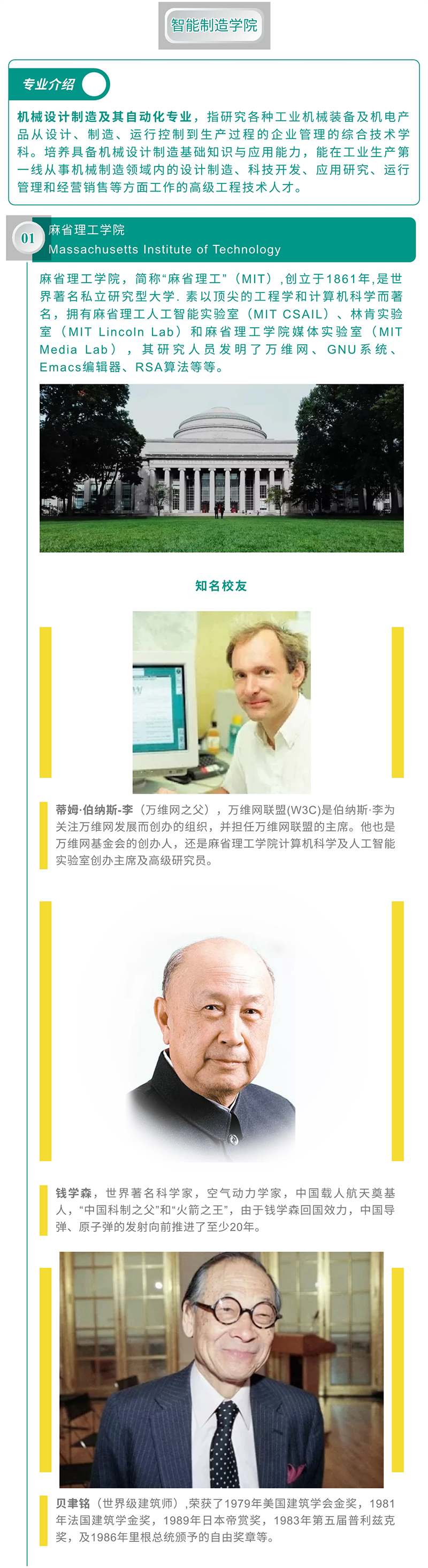 智能制造学院

专业介绍

机械设计制造及其自动化专业，指研究各种工业机械装备及机电产品从设计、制造、运行控制到生产过程的企业管理的综合技术学科。培养具备机械设计制造基础知识与应用能力，能在工业生产第一线从事机械制造领域内的设计制造、科技开发、应用研究、运行管理和经营销售等方面工作的高级工程技术人才。

01

麻省理工学院
Massachusetts Institute of Technology

麻省理工学院，简称“麻省理工”（MIT），创立于1861年，是世界著名私立研究型大学. 素以顶尖的工程学和计算机科学而著名，拥有麻省理工人工智能实验室（MIT CSAIL）、林肯实验室（MIT Lincoln Lab）和麻省理工学院媒体实验室（MIT Media Lab），其研究人员发明了万维网、GNU系统、Emacs编辑器、RSA算法等等。

知名校友

蒂姆·伯纳斯-李（万维网之父），万维网联盟(W3C)是伯纳斯·李为关注万维网发展而创办的组织，并担任万维网联盟的主席。他也是万维网基金会的创办人，还是麻省理工学院计算机科学及人工智能实验室创办主席及高级研究员。

钱学森，世界著名科学家，空气动力学家，中国载人航天奠基人，“中国科制之父”和“火箭之王”，由于钱学森回国效力，中国导弹、原子弹的发射向前推进了至少20年。

贝聿铭（世界级建筑师），荣获了1979年美国建筑学会金奖，1981年法国建筑学金奖，1989年日本帝赏奖，1983年第五届普利兹克奖，及1986年里根总统颁予的自由奖章等。